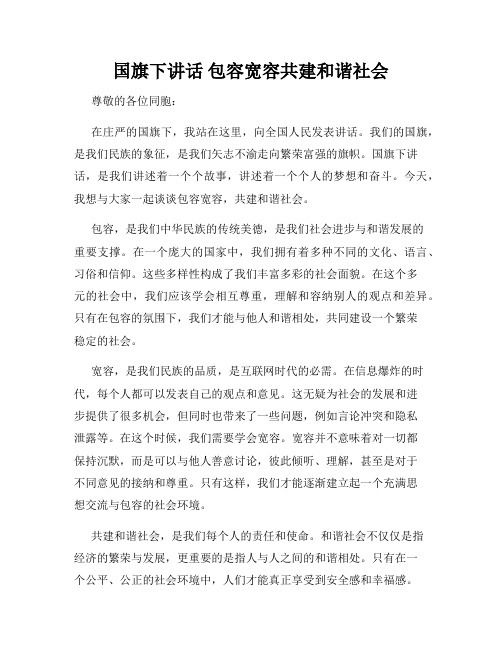 国旗下讲话 包容宽容共建和谐社会

尊敬的各位同胞：

在庄严的国旗下，我站在这里，向全国人民发表讲话。我们的国旗，是我们民族的象征，是我们矢志不渝走向繁荣富强的旗帜。国旗下讲话，是我们讲述着一个个故事，讲述着一个个人的梦想和奋斗。今天，我想与大家一起谈谈包容宽容，共建和谐社会。

包容，是我们中华民族的传统美德，是我们社会进步与和谐发展的重要支撑。在一个庞大的国家中，我们拥有着多种不同的文化、语言、习俗和信仰。这些多样性构成了我们丰富多彩的社会面貌。在这个多元的社会中，我们应该学会相互尊重，理解和容纳别人的观点和差异。只有在包容的氛围下，我们才能与他人和谐相处，共同建设一个繁荣稳定的社会。

宽容，是我们民族的品质，是互联网时代的必需。在信息爆炸的时代，每个人都可以发表自己的观点和意见。这无疑为社会的发展和进步提供了很多机会，但同时也带来了一些问题，例如言论冲突和隐私泄露等。在这个时候，我们需要学会宽容。宽容并不意味着对一切都保持沉默，而是可以与他人善意讨论，彼此倾听、理解，甚至是对于不同意见的接纳和尊重。只有这样，我们才能逐渐建立起一个充满思想交流与包容的社会环境。

共建和谐社会，是我们每个人的责任和使命。和谐社会不仅仅是指经济的繁荣与发展，更重要的是指人与人之间的和谐相处。只有在一个公平、公正的社会环境中，人们才能真正享受到安全感和幸福感。